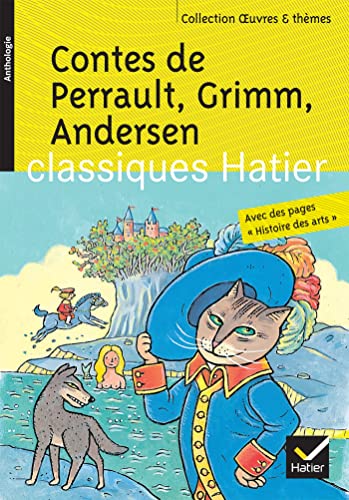 Anthologie

Collection Œuvres & thèmes

Contes de Perrault, Grimm, Andersen

classiques Hatier

Avec des pages « Histoire des arts »

Hatier